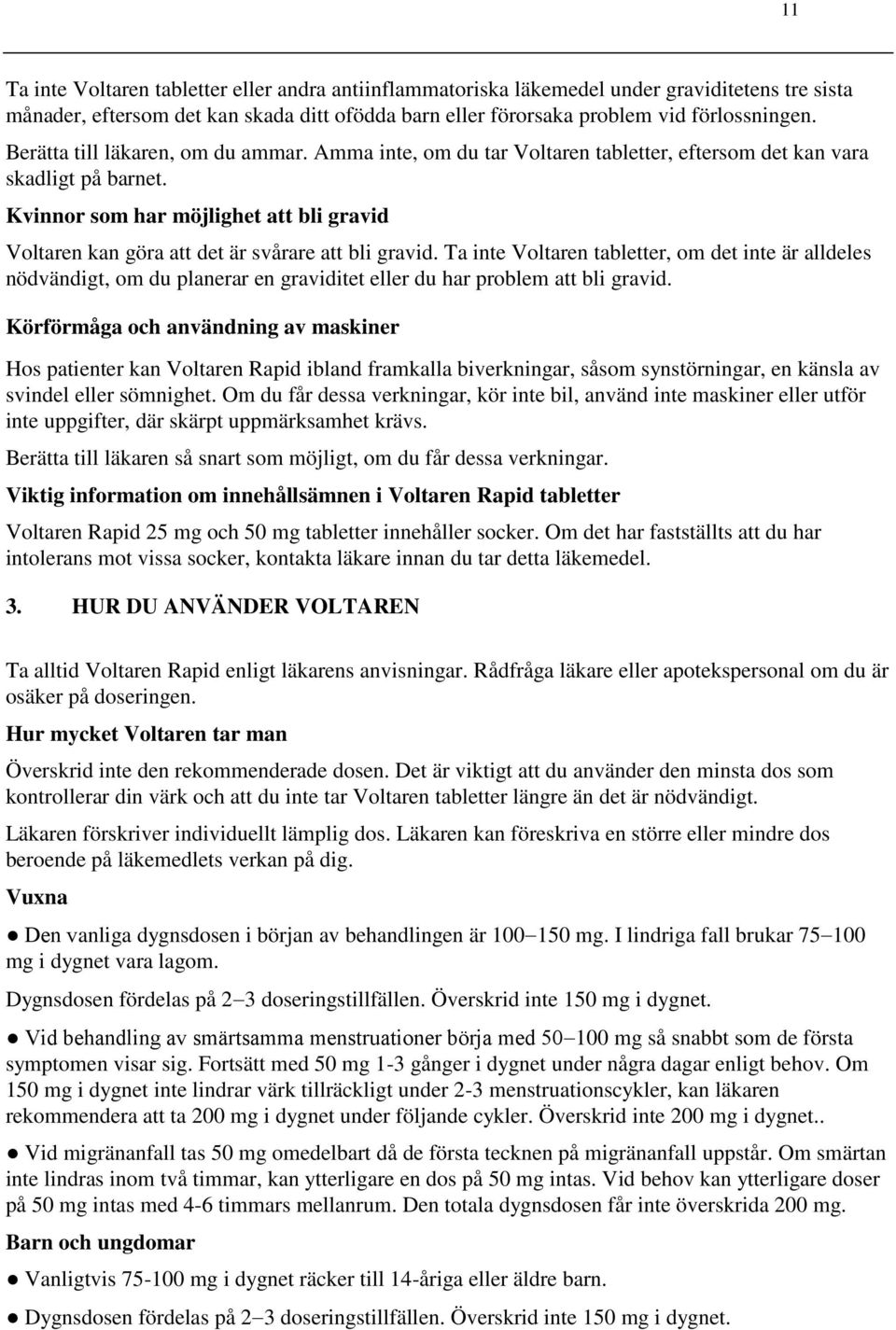 11

Ta inte Voltaren tabletter eller andra antiinflammatoriska läkemedel under graviditetens tre sista månader, eftersom det kan skada ditt ofödda barn eller förorsaka problem vid förlossningen.

Berätta till läkaren, om du ammar. Amma inte, om du tar Voltaren tabletter, eftersom det kan vara skadligt på barnet.

Kvinnor som har möjlighet att bli gravid

Voltaren kan göra att det är svårare att bli gravid. Ta inte Voltaren tabletter, om det inte är alldeles nödvändigt, om du planerar en graviditet eller du har problem att bli gravid.

Körförmåga och användning av maskiner

Hos patienter kan Voltaren Rapid ibland framkalla biverkningar, såsom synstörningar, en känsla av svindel eller sömnighet. Om du får dessa verkningar, kör inte bil, använd inte maskiner eller utför inte uppgifter, där skärpt uppmärksamhet krävs.

Berätta till läkaren så snart som möjligt, om du får dessa verkningar.

Viktig information om innehållsämnen i Voltaren Rapid tabletter

Voltaren Rapid 25 mg och 50 mg tabletter innehåller socker. Om det har fastställts att du har intolerans mot vissa socker, kontakta läkare innan du tar detta läkemedel.

3. HUR DU ANVÄNDER VOLTAREN

Ta alltid Voltaren Rapid enligt läkarens anvisningar. Rådfråga läkare eller apotekspersonal om du är osäker på doseringen.

Hur mycket Voltaren tar man

Överskrid inte den rekommenderade dosen. Det är viktigt att du använder den minsta dos som kontrollerar din värk och att du inte tar Voltaren tabletter längre än det är nödvändigt.

Läkaren förskriver individuellt lämplig dos. Läkaren kan föreskriva en större eller mindre dos beroende på läkemedlets verkan på dig.

Vuxna

● Den vanliga dygnsdosen i början av behandlingen är 100–150 mg. I lindriga fall brukar 75–100 mg i dygnet vara lagom.

Dygnsdosen fördelas på 2–3 doseringstillfällen. Överskrid inte 150 mg i dygnet.

● Vid behandling av smärtsamma menstruationer börja med 50–100 mg så snabbt som de första symptomen visar sig. Fortsätt med 50 mg 1-3 gånger i dygnet under några dagar enligt behov. Om 150 mg i dygnet inte lindrar värk tillräckligt under 2-3 menstruationscykler, kan läkaren rekommendera att ta 200 mg i dygnet under följande cykler. Överskrid inte 200 mg i dygnet..

● Vid migränanfall tas 50 mg omedelbart då de första tecknen på migränanfall uppstår. Om smärtan inte lindras inom två timmar, kan ytterligare en dos på 50 mg intas. Vid behov kan ytterligare doser på 50 mg intas med 4-6 timmars mellanrum. Den totala dygnsdosen får inte överskrida 200 mg.

Barn och ungdomar

● Vanligtvis 75-100 mg i dygnet räcker till 14-åriga eller äldre barn.

● Dygnsdosen fördelas på 2–3 doseringstillfällen. Överskrid inte 150 mg i dygnet.